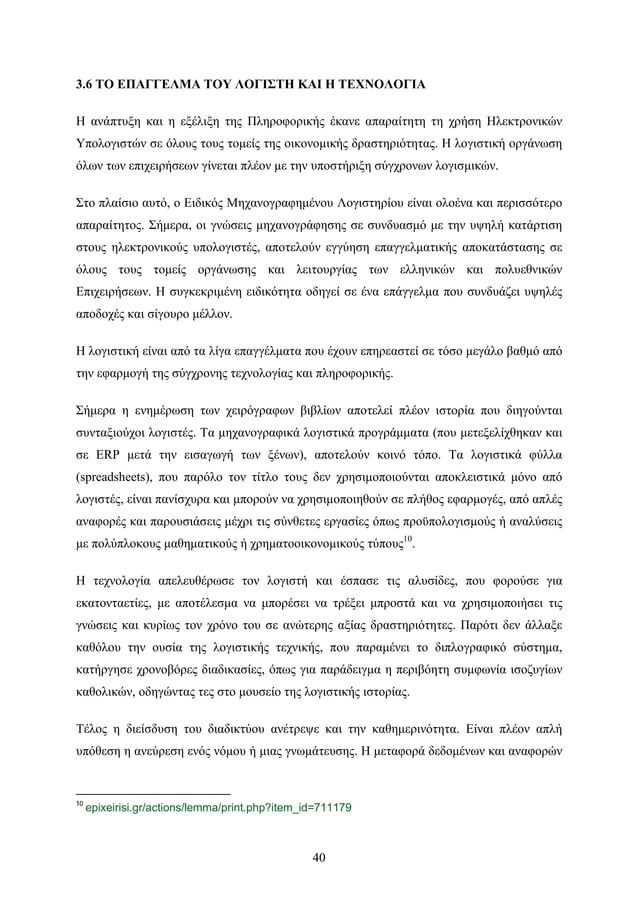 3.6 ΤΟ ΕΠΑΓΓΕΛΜΑ ΤΟΥ ΛΟΓΙΣΤΗ ΚΑΙ Η ΤΕΧΝΟΛΟΓΙΑ

Η ανάπτυξη και η εξέλιξη της Πληροφορικής έκανε απαραίτητη τη χρήση Ηλεκτρονικών Υπολογιστών σε όλους τους τομείς της οικονομικής δραστηριότητας. Η λογιστική οργάνωση όλων των επιχειρήσεων γίνεται πλέον με την υποστήριξη σύγχρονων λογισμικών.

Στο πλαίσιο αυτό, ο Ειδικός Μηχανογραφημένου Λογιστηρίου είναι ολοένα και περισσότερο απαραίτητος. Σήμερα, οι γνώσεις μηχανογράφησης σε συνδυασμό με την υψηλή κατάρτιση στους ηλεκτρονικούς υπολογιστές, αποτελούν εγγύηση επαγγελματικής αποκατάστασης σε όλους τους τομείς οργάνωσης και λειτουργίας των ελληνικών και πολυεθνικών Επιχειρήσεων. Η συγκεκριμένη ειδικότητα οδηγεί σε ένα επάγγελμα που συνδυάζει υψηλές αποδοχές και σίγουρο μέλλον.

Η λογιστική είναι από τα λίγα επαγγέλματα που έχουν επηρεαστεί σε τόσο μεγάλο βαθμό από την εφαρμογή της σύγχρονης τεχνολογίας και πληροφορικής.

Σήμερα η ενημέρωση των χειρόγραφων βιβλίων αποτελεί πλέον ιστορία που διηγούνται συνταξιούχοι λογιστές. Τα μηχανογραφικά λογιστικά προγράμματα (που μετεξελίχθηκαν και σε ERP μετά την εισαγωγή των ξένων), αποτελούν κοινό τόπο. Τα λογιστικά φύλλα (spreadsheets), που παρόλο τον τίτλο τους δεν χρησιμοποιούνται αποκλειστικά μόνο από λογιστές, είναι πανίσχυρα και μπορούν να χρησιμοποιηθούν σε πλήθος εφαρμογές, από απλές αναφορές και παρουσιάσεις μέχρι τις σύνθετες εργασίες όπως προϋπολογισμούς ή αναλύσεις με πολύπλοκους μαθηματικούς ή χρηματοοικονομικούς τύπους$^{10}$.

Η τεχνολογία απελευθέρωσε τον λογιστή και έσπασε τις αλυσίδες, που φορούσε για εκατονταετίες, με αποτέλεσμα να μπορέσει να τρέξει μπροστά και να χρησιμοποιήσει τις γνώσεις και κυρίως τον χρόνο του σε ανώτερης αξίας δραστηριότητες. Παρότι δεν άλλαξε καθόλου την ουσία της λογιστικής τεχνικής, που παραμένει το διπλογραφικό σύστημα, κατήργησε χρονοβόρες διαδικασίες, όπως για παράδειγμα η περιβόητη συμφωνία ισοζυγίων καθολικών, οδηγώντας τες στο μουσείο της λογιστικής ιστορίας.

Τέλος η διείσδυση του διαδικτύου ανέτρεψε και την καθημερινότητα. Είναι πλέον απλή υπόθεση η ανεύρεση ενός νόμου ή μιας γνωμάτευσης. Η μεταφορά δεδομένων και αναφορών

$^{10}$ epixeirisi.gr/actions/lemma/print.php?item_id=711179

40